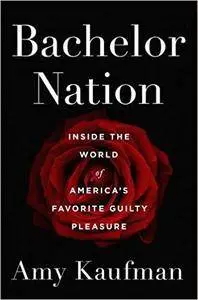 Bachelor Nation

INSIDE THE WORLD of AMERICA'S FAVORITE GUILTY PLEASURE

Amy Kaufman